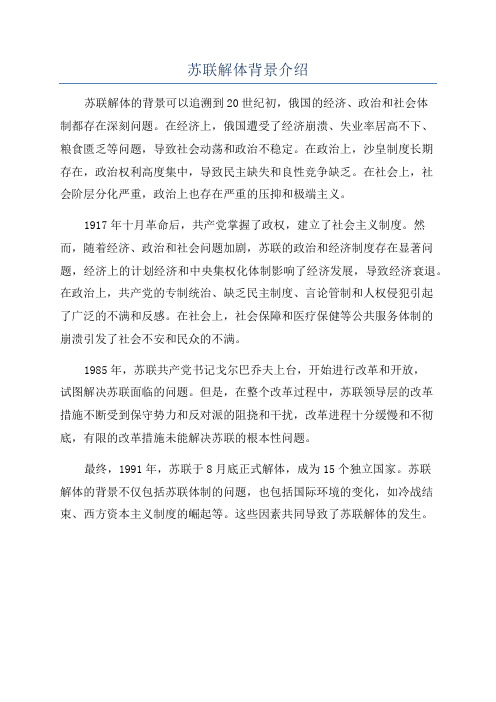 苏联解体背景介绍

苏联解体的背景可以追溯到20世纪初，俄国的经济、政治和社会体制都存在深刻问题。在经济上，俄国遭受了经济崩溃、失业率居高不下、粮食匮乏等问题，导致社会动荡和政治不稳定。在政治上，沙皇制度长期存在，政治权利高度集中，导致民主缺失和良性竞争缺乏。在社会上，社会阶层分化严重，政治上也存在严重的压抑和极端主义。

1917年十月革命后，共产党掌握了政权，建立了社会主义制度。然而，随着经济、政治和社会问题加剧，苏联的政治和经济制度存在显著问题，经济上的计划经济和中央集权化体制影响了经济发展，导致经济衰退。在政治上，共产党的专制统治、缺乏民主制度、言论管制和人权侵犯引起了广泛的不满和反感。在社会上，社会保障和医疗保健等公共服务体制的崩溃引发了社会不安和民众的不满。

1985年，苏联共产党书记戈尔巴乔夫上台，开始进行改革和开放，试图解决苏联面临的问题。但是，在整个改革过程中，苏联领导层的改革措施不断受到保守势力和反对派的阻挠和干扰，改革进程十分缓慢和不彻底，有限的改革措施未能解决苏联的根本性问题。

最终，1991年，苏联于8月底正式解体，成为15个独立国家。苏联解体的背景不仅包括苏联体制的问题，也包括国际环境的变化，如冷战结束、西方资本主义制度的崛起等。这些因素共同导致了苏联解体的发生。